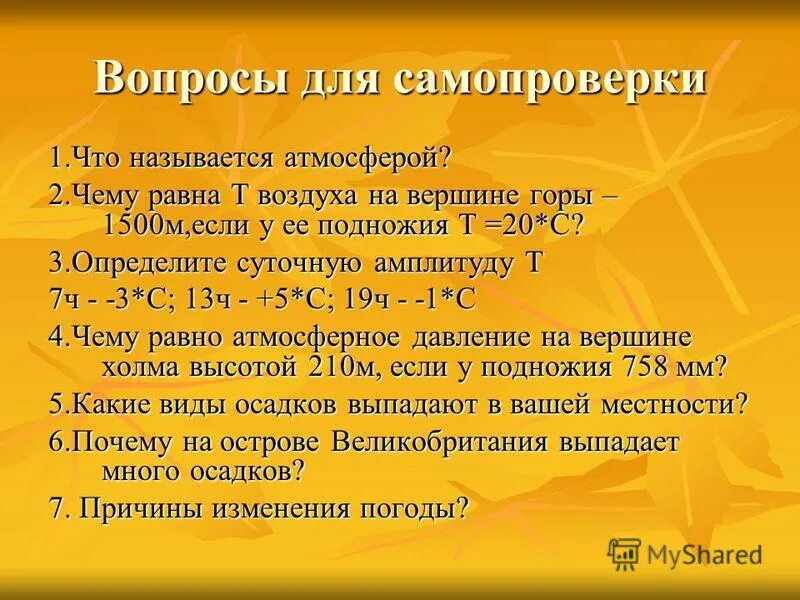 Вопросы для самопроверки

1.Что называется атмосферой?

2.Чему равна Т воздуха на вершине горы – 1500м,если у ее подножия Т =20*С?

3.Определите суточную амплитуду Т

7ч - -3*С; 13ч - +5*С; 19ч - -1*С

4.Чему равно атмосферное давление на вершине холма высотой 210м, если у подножия 758 мм?

5.Какие виды осадков выпадают в вашей местности?

6.Почему на острове Великобритания выпадает много осадков?

7. Причины изменения погоды?

MyShared